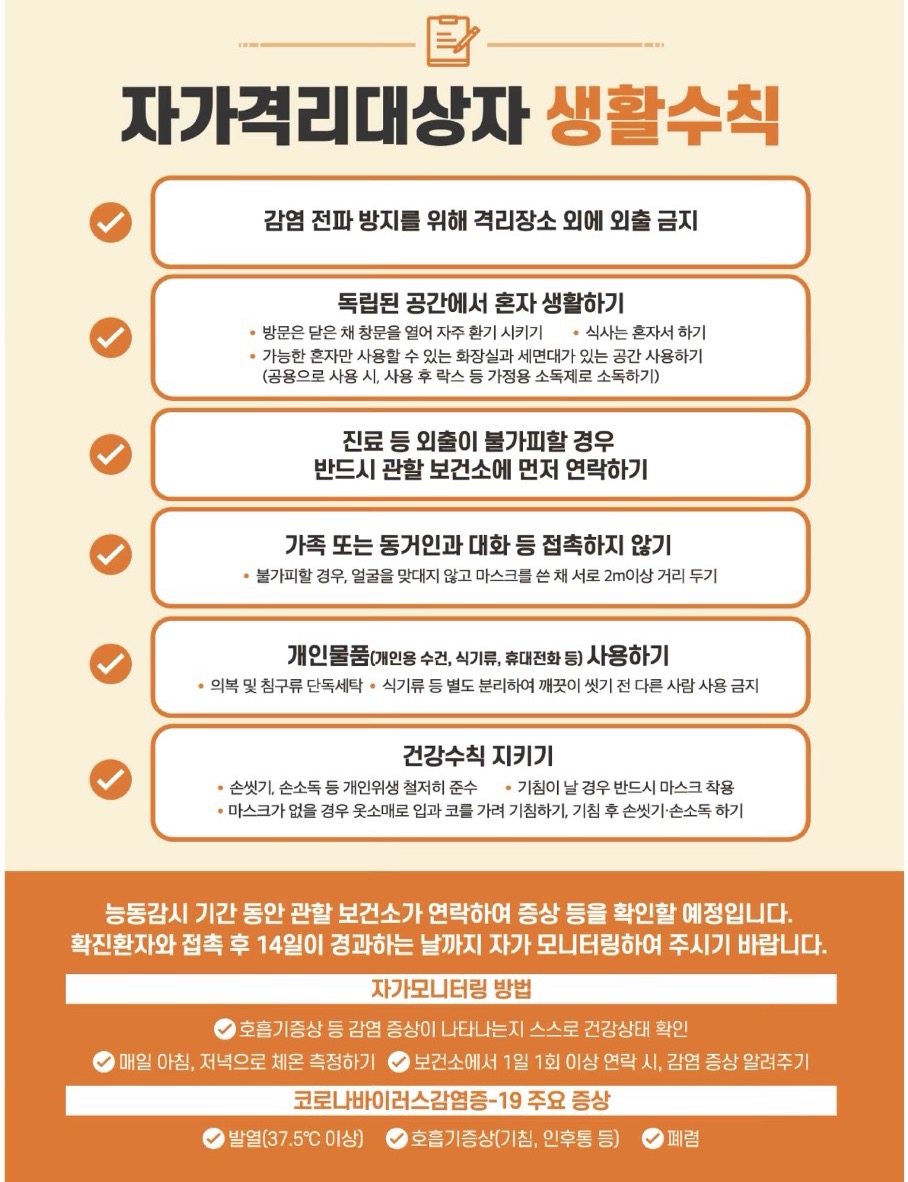 자가격리대상자 생활수칙

감염 전파 방지를 위해 격리장소 외에 외출 금지

독립된 공간에서 혼자 생활하기
• 방문은 닫은 채 창문을 열어 자주 환기 시키기 • 식사는 혼자서 하기
• 가능한 혼자만 사용할 수 있는 화장실과 세면대가 있는 공간 사용하기 (공용으로 사용 시, 사용 후 락스 등 가정용 소독제로 소독하기)

진료 등 외출이 불가피할 경우 반드시 관할 보건소에 먼저 연락하기

가족 또는 동거인과 대화 등 접촉하지 않기
• 불가피할 경우, 얼굴을 맞대지 않고 마스크를 쓴 채 서로 2m이상 거리 두기

개인물품(개인용 수건, 식기류, 휴대전화 등) 사용하기
• 의복 및 침구류 단독세탁 • 식기류 등 별도 분리하여 깨끗이 씻기 전 다른 사람 사용 금지

건강수칙 지키기
• 손씻기, 손소독 등 개인위생 철저히 준수 • 기침이 날 경우 반드시 마스크 착용
• 마스크가 없을 경우 옷소매로 입과 코를 가려 기침하기, 기침 후 손씻기·손소독 하기

능동감시 기간 동안 관할 보건소가 연락하여 증상 등을 확인할 예정입니다.
확진환자와 접촉 후 14일이 경과하는 날까지 자가 모니터링하여 주시기 바랍니다.

자가모니터링 방법

호흡기증상 등 감염 증상이 나타나는지 스스로 건강상태 확인
매일 아침, 저녁으로 체온 측정하기 보건소에서 1일 1회 이상 연락 시, 감염 증상 알려주기

코로나바이러스감염증-19 주요 증상

발열(37.5℃ 이상) 호흡기증상(기침, 인후통 등) 폐렴